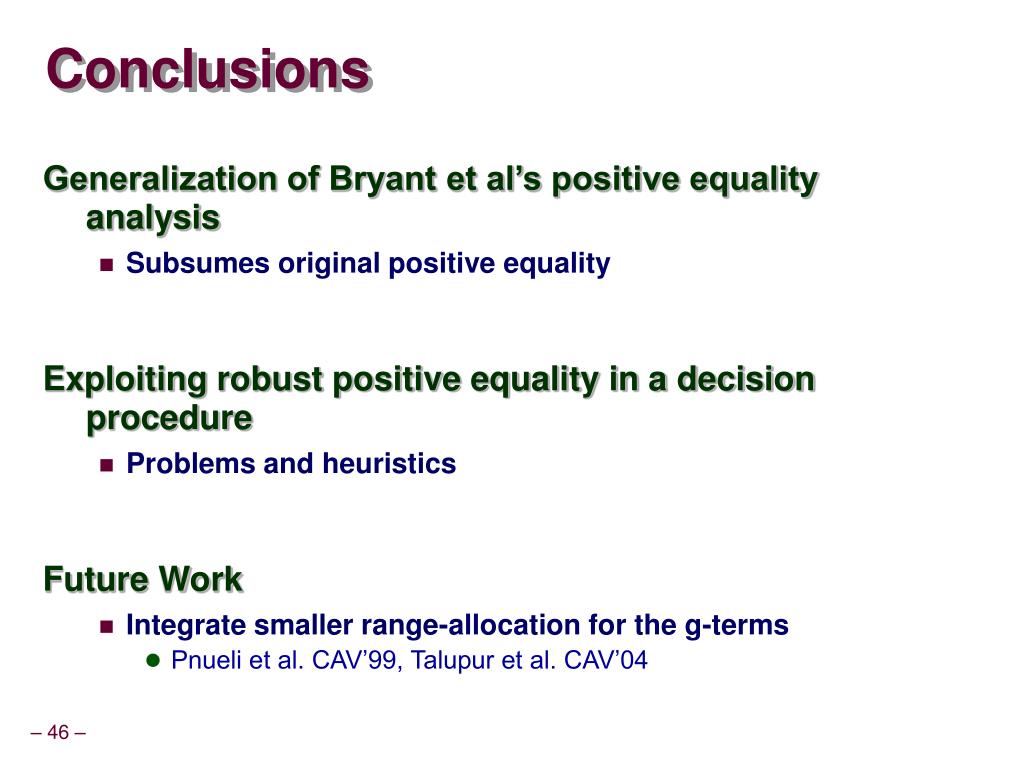 Conclusions

Generalization of Bryant et al’s positive equality analysis

Subsumes original positive equality

Exploiting robust positive equality in a decision procedure

Problems and heuristics

Future Work

Integrate smaller range-allocation for the g-terms

Pnueli et al. CAV’99, Talupur et al. CAV’04

– 46 –